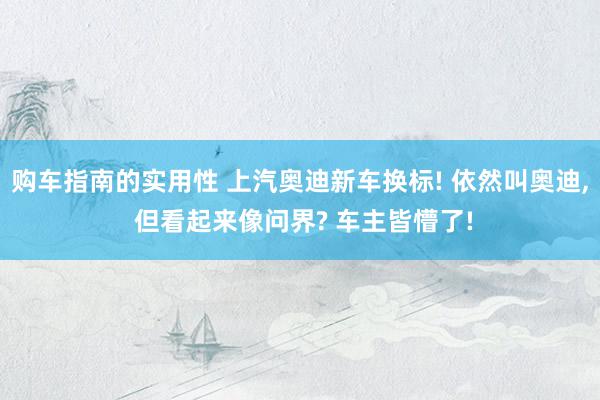 购车指南的实用性 上汽奥迪新车换标! 依然叫奥迪, 但看起来像问界? 车主皆懵了!